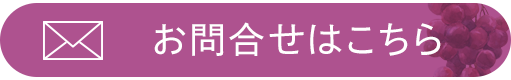 お問合せはこちら